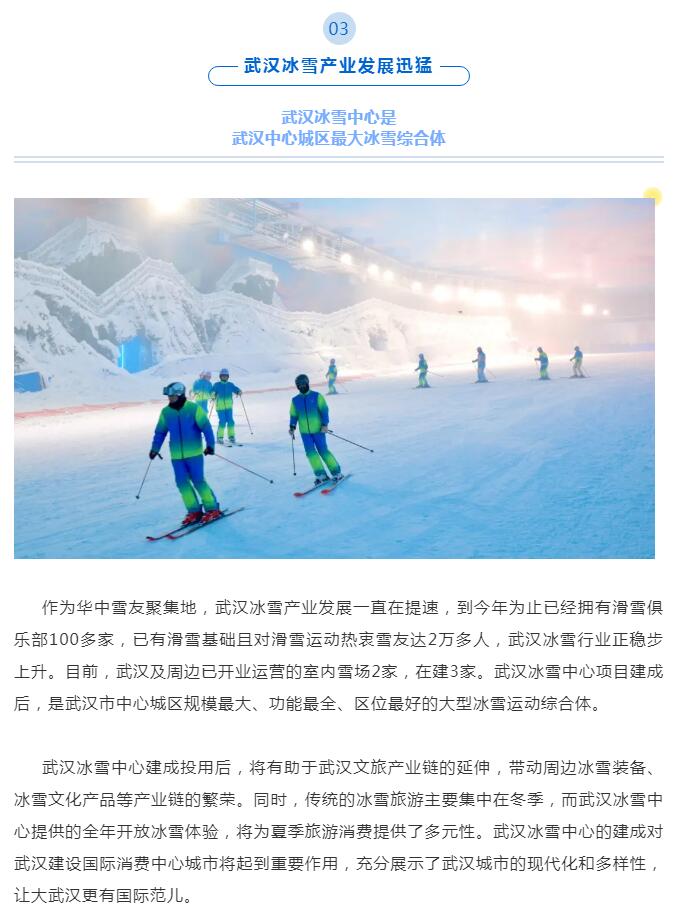 03

武汉冰雪产业发展迅猛

武汉冰雪中心是
武汉中心城区最大冰雪综合体

作为华中雪友聚集地，武汉冰雪产业发展一直在提速，到今年为止已经拥有滑雪俱乐部100多家，已有滑雪基础且对滑雪运动热衷雪友达2万多人，武汉冰雪行业正稳步上升。目前，武汉及周边已开业运营的室内雪场2家，在建3家。武汉冰雪中心项目建成后，是武汉市中心城区规模最大、功能最全、区位最好的大型冰雪运动综合体。

武汉冰雪中心建成投用后，将有助于武汉文旅产业链的延伸，带动周边冰雪装备、冰雪文化产品等产业链的繁荣。同时，传统的冰雪旅游主要集中在冬季，而武汉冰雪中心提供的全年开放冰雪体验，将为夏季旅游消费提供了多元性。武汉冰雪中心的建成对武汉建设国际消费中心城市将起到重要作用，充分展示了武汉城市的现代化和多样性，让大武汉更有国际范儿。